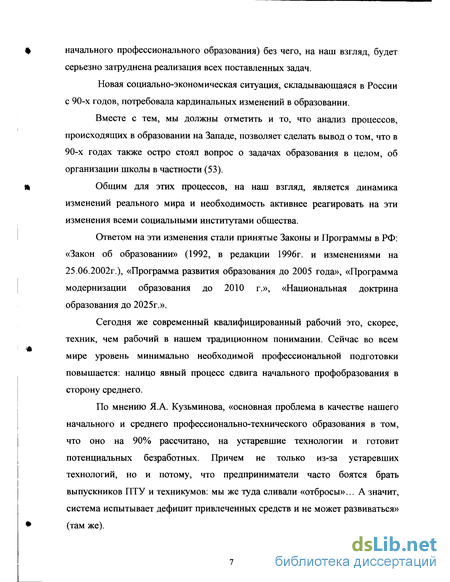 начального профессионального образования) без чего, на наш взгляд, будет серьезно затруднена реализация всех поставленных задач.

Новая социально-экономическая ситуация, складывающаяся в России с 90-х годов, потребовала кардинальных изменений в образовании.

Вместе с тем, мы должны отметить и то, что анализ процессов, происходящих в образовании на Западе, позволяет сделать вывод о том, что в 90-х годах также остро стоял вопрос о задачах образования в целом, об организации школы в частности (53).

Общим для этих процессов, на наш взгляд, является динамика изменений реального мира и необходимость активнее реагировать на эти изменения всеми социальными институтами общества.

Ответом на эти изменения стали принятые Законы и Программы в РФ: «Закон об образовании» (1992, в редакции 1996г. и изменениями на 25.06.2002г.), «Программа развития образования до 2005 года», «Программа модернизации образования до 2010 г.», «Национальная доктрина образования до 2025г.».

Сегодня же современный квалифицированный рабочий это, скорее, техник, чем рабочий в нашем традиционном понимании. Сейчас во всем мире уровень минимально необходимой профессиональной подготовки повышается: налицо явный процесс сдвига начального профобразования в сторону среднего.

По мнению Я.А. Кузьминова, «основная проблема в качестве нашего начального и среднего профессионально-технического образования в том, что оно на 90% рассчитано, на устаревшие технологии и готовит потенциальных безработных. Причем не только из-за устаревших технологий, но и потому, что предприниматели часто боятся брать выпускников ПТУ и техникумов: мы же туда сливали «отбросы»… А значит, система испытывает дефицит привлеченных средств и не может развиваться» (там же).

7

dsLib.net
библиотека диссертаций